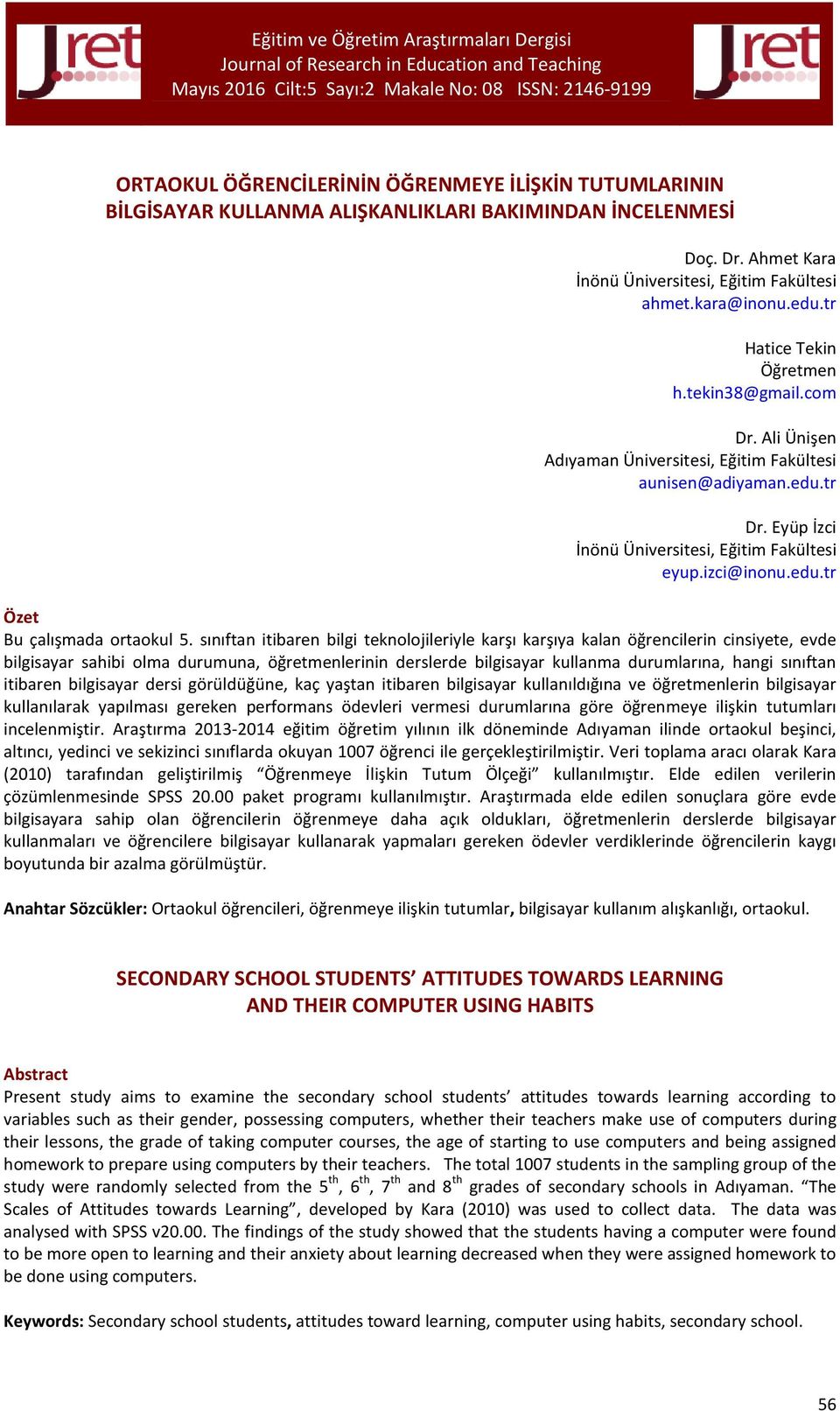 Jret

Eğitim ve Öğretim Araştırmaları Dergisi
Journal of Research in Education and Teaching
Mayıs 2016 Cilt:5 Sayı:2 Makale No: 08 ISSN: 2146-9199

Jret

ORTAOKUL ÖĞRENCİLERİNİN ÖĞRENMEYE İLİŞKİN TUTUMLARININ BİLGİSAYAR KULLANMA ALIŞKANLIKLARI BAKIMINDAN İNCELENMESİ

Doç. Dr. Ahmet Kara
İnönü Üniversitesi, Eğitim Fakültesi
ahmet.kara@inonu.edu.tr

Hatice Tekin
Öğretmen
h.tekin38@gmail.com

Dr. Ali Ünişen
Adıyaman Üniversitesi, Eğitim Fakültesi
aunisen@adiyaman.edu.tr

Dr. Eyüp İzci
İnönü Üniversitesi, Eğitim Fakültesi
eyup.izci@inonu.edu.tr

Özet
Bu çalışmada ortaokul 5. sınıftan itibaren bilgi teknolojileriyle karşı karşıya kalan öğrencilerin cinsiyete, evde bilgisayar sahibi olma durumuna, öğretmenlerinin derslerde bilgisayar kullanma durumlarına, hangi sınıftan itibaren bilgisayar dersi görüldüğüne, kaç yaştan itibaren bilgisayar kullanıldığına ve öğretmenlerin bilgisayar kullanılarak yapılması gereken performans ödevleri vermesi durumlarına göre öğrenmeye ilişkin tutumları incelenmiştir. Araştırma 2013-2014 eğitim öğretim yılının ilk döneminde Adıyaman ilinde ortaokul beşinci, altıncı, yedinci ve sekizinci sınıflarda okuyan 1007 öğrenci ile gerçekleştirilmiştir. Veri toplama aracı olarak Kara (2010) tarafından geliştirilmiş “Öğrenmeye İlişkin Tutum Ölçeği” kullanılmıştır. Elde edilen verilerin çözümlenmesinde SPSS 20.00 paket programı kullanılmıştır. Araştırmada elde edilen sonuçlara göre evde bilgisayara sahip olan öğrencilerin öğrenmeye daha açık oldukları, öğretmenlerin derslerde bilgisayar kullanmaları ve öğrencilere bilgisayar kullanarak yapmaları gereken ödevler verdiklerinde öğrencilerin kaygı boyutunda bir azalma görülmüştür.

Anahtar Sözcükler: Ortaokul öğrencileri, öğrenmeye ilişkin tutumlar, bilgisayar kullanım alışkanlığı, ortaokul.

SECONDARY SCHOOL STUDENTS’ ATTITUDES TOWARDS LEARNING AND THEIR COMPUTER USING HABITS

Abstract
Present study aims to examine the secondary school students’ attitudes towards learning according to variables such as their gender, possessing computers, whether their teachers make use of computers during their lessons, the grade of taking computer courses, the age of starting to use computers and being assigned homework to prepare using computers by their teachers. The total 1007 students in the sampling group of the study were randomly selected from the $5^{th}$, $6^{th}$, $7^{th}$ and $8^{th}$ grades of secondary schools in Adıyaman. “The Scales of Attitudes towards Learning”, developed by Kara (2010) was used to collect data. The data was analysed with SPSS v20.00. The findings of the study showed that the students having a computer were found to be more open to learning and their anxiety about learning decreased when they were assigned homework to be done using computers.

Keywords: Secondary school students, attitudes toward learning, computer using habits, secondary school.

56